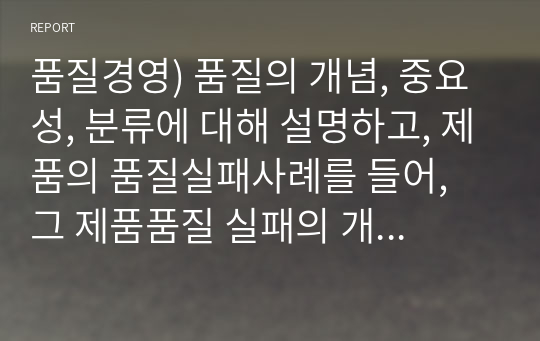 REPORT

품질경영) 품질의 개념, 중요성, 분류에 대해 설명하고, 제품의 품질실패사례를 들어, 그 제품품질 실패의 개...